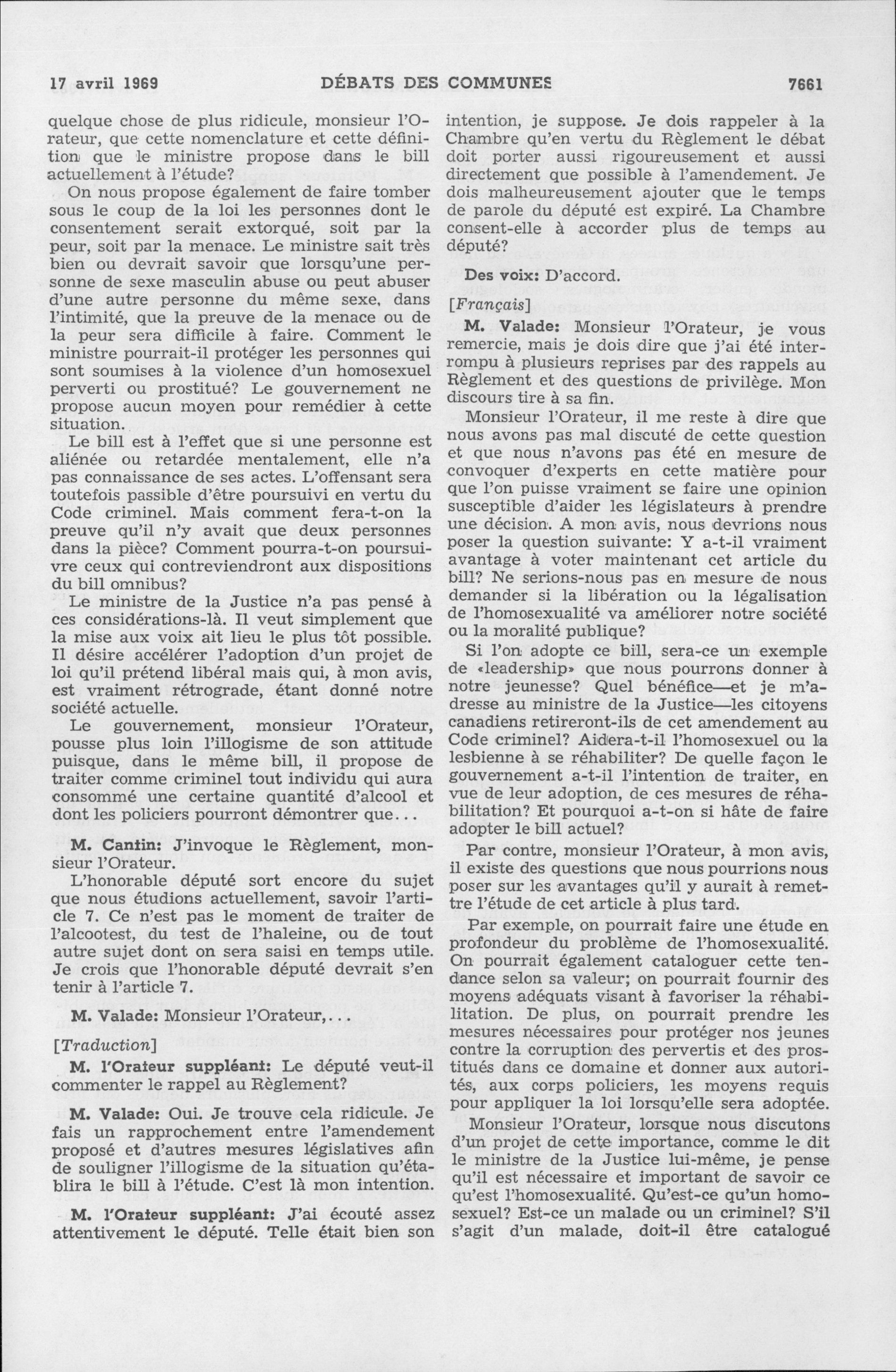 17 avril 1969 DÉBATS DES COMMUNES 7661

quelque chose de plus ridicule, monsieur l'Orateur, que cette nomenclature et cette définition que le ministre propose dans le bill actuellement à l'étude?

On nous propose également de faire tomber sous le coup de la loi les personnes dont le consentement serait extorqué, soit par la peur, soit par la menace. Le ministre sait très bien ou devrait savoir que lorsqu'une personne de sexe masculin abuse ou peut abuser d'une autre personne du même sexe, dans l'intimité, que la preuve de la menace ou de la peur sera difficile à faire. Comment le ministre pourrait-il protéger les personnes qui sont soumises à la violence d'un homosexuel perverti ou prostitué? Le gouvernement ne propose aucun moyen pour remédier à cette situation.

Le bill est à l'effet que si une personne est aliénée ou retardée mentalement, elle n'a pas connaissance de ses actes. L'offensant sera toutefois passible d'être poursuivi en vertu du Code criminel. Mais comment fera-t-on la preuve qu'il n'y avait que deux personnes dans la pièce? Comment pourra-t-on poursuivre ceux qui contreviendront aux dispositions du bill omnibus?

Le ministre de la Justice n'a pas pensé à ces considérations-là. Il veut simplement que la mise aux voix ait lieu le plus tôt possible. Il désire accélérer l'adoption d'un projet de loi qu'il prétend libéral mais qui, à mon avis, est vraiment rétrograde, étant donné notre société actuelle.

Le gouvernement, monsieur l'Orateur, pousse plus loin l'illogisme de son attitude puisque, dans le même bill, il propose de traiter comme criminel tout individu qui aura consommé une certaine quantité d'alcool et dont les policiers pourront démontrer que...

M. Cantin: J'invoque le Règlement, monsieur l'Orateur.

L'honorable député sort encore du sujet que nous étudions actuellement, savoir l'article 7. Ce n'est pas le moment de traiter de l'alcootest, du test de l'haleine, ou de tout autre sujet dont on sera saisi en temps utile. Je crois que l'honorable député devrait s'en tenir à l'article 7.

M. Valade: Monsieur l'Orateur,...

[Traduction]

M. l'Orateur suppléant: Le député veut-il commenter le rappel au Règlement?

M. Valade: Oui. Je trouve cela ridicule. Je fais un rapprochement entre l'amendement proposé et d'autres mesures législatives afin de souligner l'illogisme de la situation qu'établira le bill à l'étude. C'est là mon intention.

M. l'Orateur suppléant: J'ai écouté assez attentivement le député. Telle était bien son intention, je suppose. Je dois rappeler à la Chambre qu'en vertu du Règlement le débat doit porter aussi rigoureusement et aussi directement que possible à l'amendement. Je dois malheureusement ajouter que le temps de parole du député est expiré. La Chambre consent-elle à accorder plus de temps au député?

Des voix: D'accord.

[Français]

M. Valade: Monsieur l'Orateur, je vous remercie, mais je dois dire que j'ai été interrompu à plusieurs reprises par des rappels au Règlement et des questions de privilège. Mon discours tire à sa fin.

Monsieur l'Orateur, il me reste à dire que nous avons pas mal discuté de cette question et que nous n'avons pas été en mesure de convoquer d'experts en cette matière pour que l'on puisse vraiment se faire une opinion susceptible d'aider les législateurs à prendre une décision. A mon avis, nous devrions nous poser la question suivante: Y a-t-il vraiment avantage à voter maintenant cet article du bill? Ne serions-nous pas en mesure de nous demander si la libération ou la légalisation de l'homosexualité va améliorer notre société ou la moralité publique?

Si l'on adopte ce bill, sera-ce un exemple de «leadership» que nous pourrons donner à notre jeunesse? Quel bénéfice—et je m'adresse au ministre de la Justice—les citoyens canadiens retireront-ils de cet amendement au Code criminel? Aidera-t-il l'homosexuel ou la lesbienne à se réhabiliter? De quelle façon le gouvernement a-t-il l'intention de traiter, en vue de leur adoption, de ces mesures de réhabilitation? Et pourquoi a-t-on si hâte de faire adopter le bill actuel?

Par contre, monsieur l'Orateur, à mon avis, il existe des questions que nous pourrions nous poser sur les avantages qu'il y aurait à remettre l'étude de cet article à plus tard.

Par exemple, on pourrait faire une étude en profondeur du problème de l'homosexualité. On pourrait également cataloguer cette tendance selon sa valeur; on pourrait fournir des moyens adéquats visant à favoriser la réhabilitation. De plus, on pourrait prendre les mesures nécessaires pour protéger nos jeunes contre la corruption des pervertis et des prostitués dans ce domaine et donner aux autorités, aux corps policiers, les moyens requis pour appliquer la loi lorsqu'elle sera adoptée.

Monsieur l'Orateur, lorsque nous discutons d'un projet de cette importance, comme le dit le ministre de la Justice lui-même, je pense qu'il est nécessaire et important de savoir ce qu'est l'homosexualité. Qu'est-ce qu'un homosexuel? Est-ce un malade ou un criminel? S'il s'agit d'un malade, doit-il être catalogué